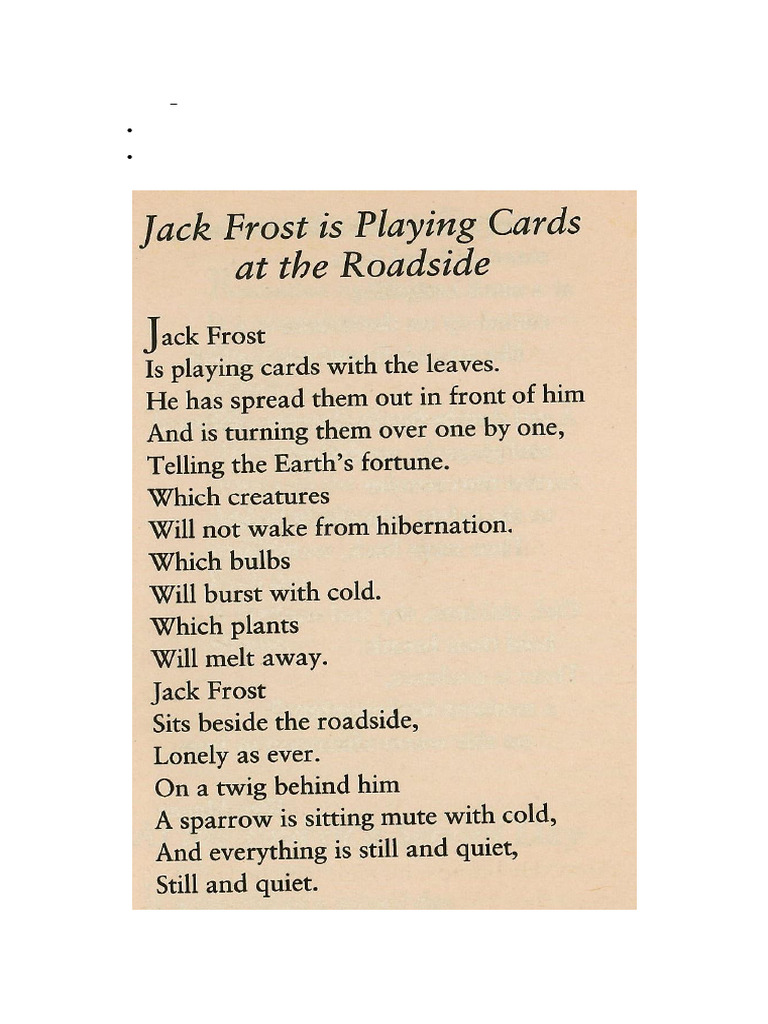 Jack Frost is Playing Cards at the Roadside

Jack Frost
Is playing cards with the leaves.
He has spread them out in front of him
And is turning them over one by one,
Telling the Earth's fortune.
Which creatures
Will not wake from hibernation.
Which bulbs
Will burst with cold.
Which plants
Will melt away.
Jack Frost
Sits beside the roadside,
Lonely as ever.
On a twig behind him
A sparrow is sitting mute with cold,
And everything is still and quiet,
Still and quiet.